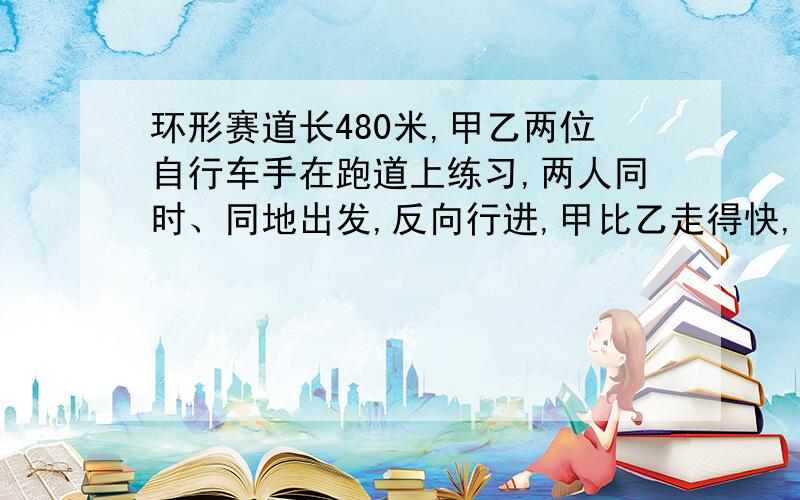 环形赛道长480米,甲乙两位自行车手在跑道上练习,两人同时、同地出发,反向行进,甲比乙走得快,